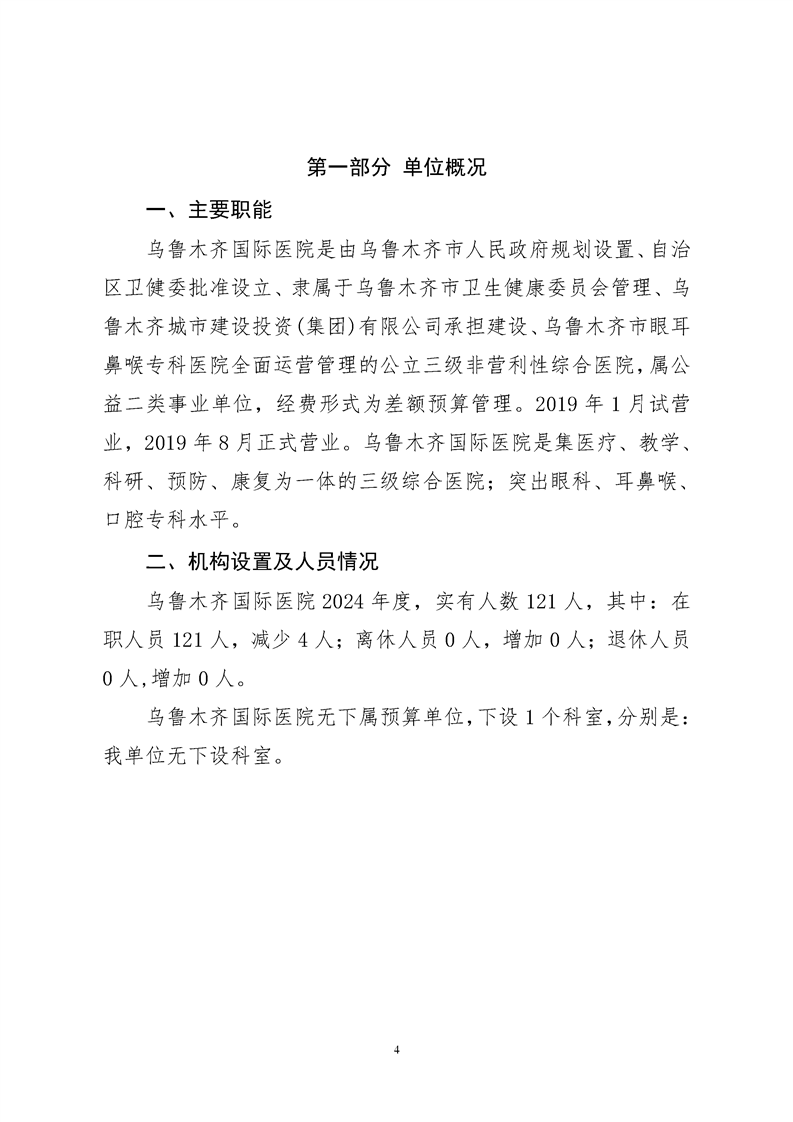 第一部分 单位概况

一、主要职能

乌鲁木齐国际医院是由乌鲁木齐市人民政府规划设置、自治区卫健委批准设立、隶属于乌鲁木齐市卫生健康委员会管理、乌鲁木齐城市建设投资(集团)有限公司承担建设、乌鲁木齐市眼耳鼻喉专科医院全面运营管理的公立三级非营利性综合医院，属公益二类事业单位，经费形式为差额预算管理。2019 年 1 月试营业，2019 年 8 月正式营业。乌鲁木齐国际医院是集医疗、教学、科研、预防、康复为一体的三级综合医院；突出眼科、耳鼻喉、口腔专科水平。

二、机构设置及人员情况

乌鲁木齐国际医院 2024 年度，实有人数 121 人，其中：在职人员 121 人，减少 4 人；离休人员 0 人，增加 0 人；退休人员 0 人,增加 0 人。

乌鲁木齐国际医院无下属预算单位，下设 1 个科室，分别是：我单位无下设科室。

4